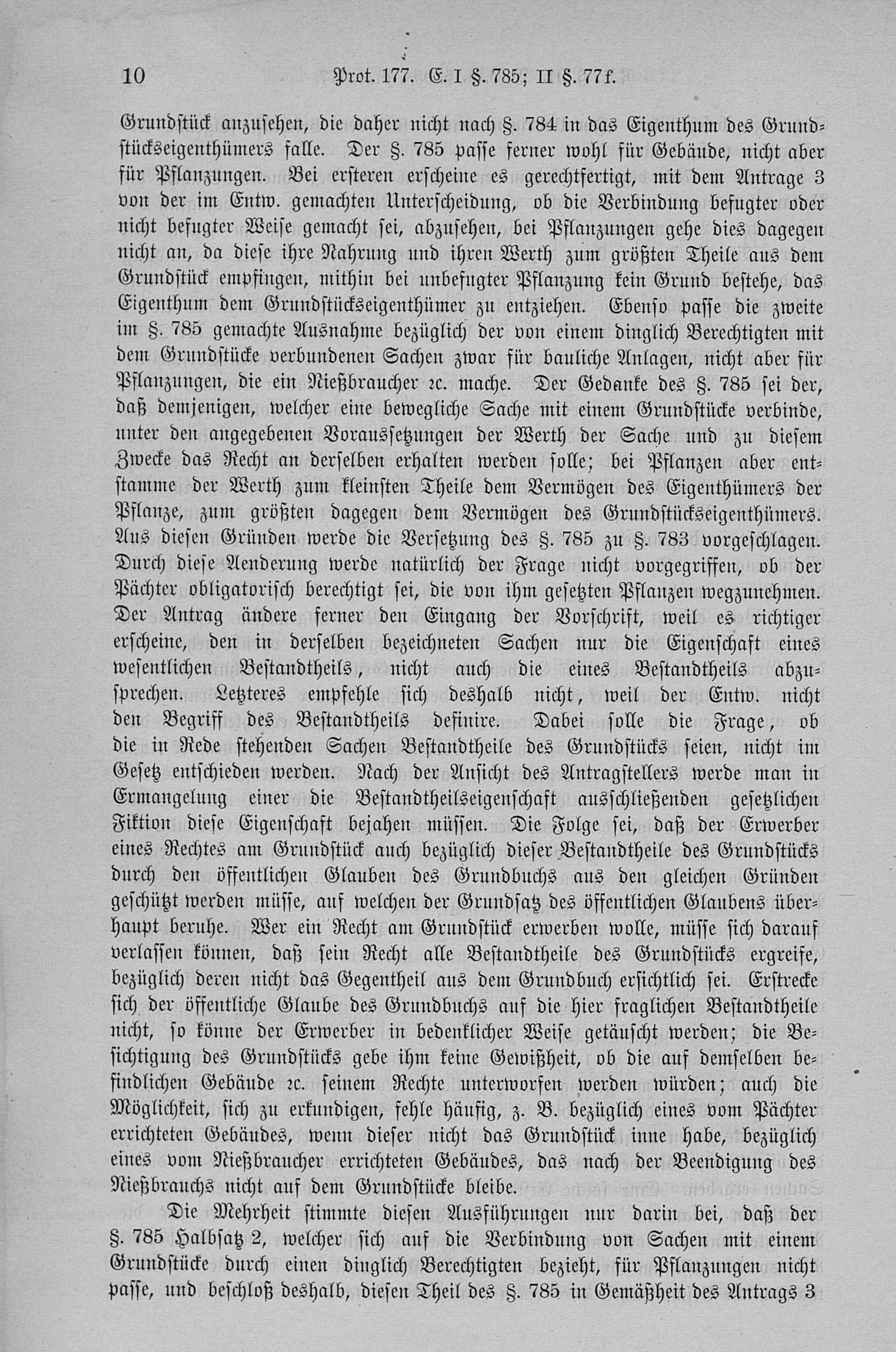 10 Prot. 177. E. I §. 785; II §. 77f.

Grundstück anzusehen, die daher nicht nach §. 784 in das Eigenthum des Grundstückseigenthümers falle. Der §. 785 passe ferner wohl für Gebäude, nicht aber für Pflanzungen. Bei ersteren erscheine es gerechtfertigt, mit dem Antrage 3 von der im Entw. gemachten Unterscheidung, ob die Verbindung befugter oder nicht befugter Weise gemacht sei, abzusehen, bei Pflanzungen gehe dies dagegen nicht an, da diese ihre Nahrung und ihren Werth zum größten Theile aus dem Grundstück empfingen, mithin bei unbefugter Pflanzung kein Grund bestehe, das Eigenthum dem Grundstückseigenthümer zu entziehen. Ebenso passe die zweite im §. 785 gemachte Ausnahme bezüglich der von einem dinglich Berechtigten mit dem Grundstücke verbundenen Sachen zwar für bauliche Anlagen, nicht aber für Pflanzungen, die ein Nießbraucher ꝛc. mache. Der Gedanke des §. 785 sei der, daß demjenigen, welcher eine bewegliche Sache mit einem Grundstücke verbinde, unter den angegebenen Voraussetzungen der Werth der Sache und zu diesem Zwecke das Recht an derselben erhalten werden solle; bei Pflanzen aber entstamme der Werth zum kleinsten Theile dem Vermögen des Eigenthümers der Pflanze, zum größten dagegen dem Vermögen des Grundstückseigenthümers. Aus diesen Gründen werde die Versetzung des §. 785 zu §. 783 vorgeschlagen. Durch diese Aenderung werde natürlich der Frage nicht vorgegriffen, ob der Pächter obligatorisch berechtigt sei, die von ihm gesetzten Pflanzen wegzunehmen. Der Antrag ändere ferner den Eingang der Vorschrift, weil es richtiger erscheine, den in derselben bezeichneten Sachen nur die Eigenschaft eines wesentlichen Bestandtheils, nicht auch die eines Bestandtheils abzusprechen. Letzteres empfehle sich deshalb nicht, weil der Entw. nicht den Begriff des Bestandtheils definire. Dabei solle die Frage, ob die in Rede stehenden Sachen Bestandtheile des Grundstücks seien, nicht im Gesetz entschieden werden. Nach der Ansicht des Antragstellers werde man in Ermangelung einer die Bestandtheilseigenschaft ausschließenden gesetzlichen Fiktion diese Eigenschaft bejahen müssen. Die Folge sei, daß der Erwerber eines Rechtes am Grundstück auch bezüglich dieser Bestandtheile des Grundstücks durch den öffentlichen Glauben des Grundbuchs aus den gleichen Gründen geschützt werden müsse, auf welchen der Grundsatz des öffentlichen Glaubens überhaupt beruhe. Wer ein Recht am Grundstück erwerben wolle, müsse sich darauf verlassen können, daß sein Recht alle Bestandtheile des Grundstücks ergreife, bezüglich deren nicht das Gegentheil aus dem Grundbuch ersichtlich sei. Erstrecke sich der öffentliche Glaube des Grundbuchs auf die hier fraglichen Bestandtheile nicht, so könne der Erwerber in bedenklicher Weise getäuscht werden; die Besichtigung des Grundstücks gebe ihm keine Gewißheit, ob die auf demselben befindlichen Gebäude ꝛc. seinem Rechte unterworfen werden würden; auch die Möglichkeit, sich zu erkundigen, fehle häufig, z. B. bezüglich eines vom Pächter errichteten Gebäudes, wenn dieser nicht das Grundstück inne habe, bezüglich eines vom Nießbraucher errichteten Gebäudes, das nach der Beendigung des Nießbrauchs nicht auf dem Grundstücke bleibe.

Die Mehrheit stimmte diesen Ausführungen nur darin bei, daß der §. 785 Halbsatz 2, welcher sich auf die Verbindung von Sachen mit einem Grundstücke durch einen dinglich Berechtigten bezieht, für Pflanzungen nicht passe, und beschloß deshalb, diesen Theil des §. 785 in Gemäßheit des Antrags 3